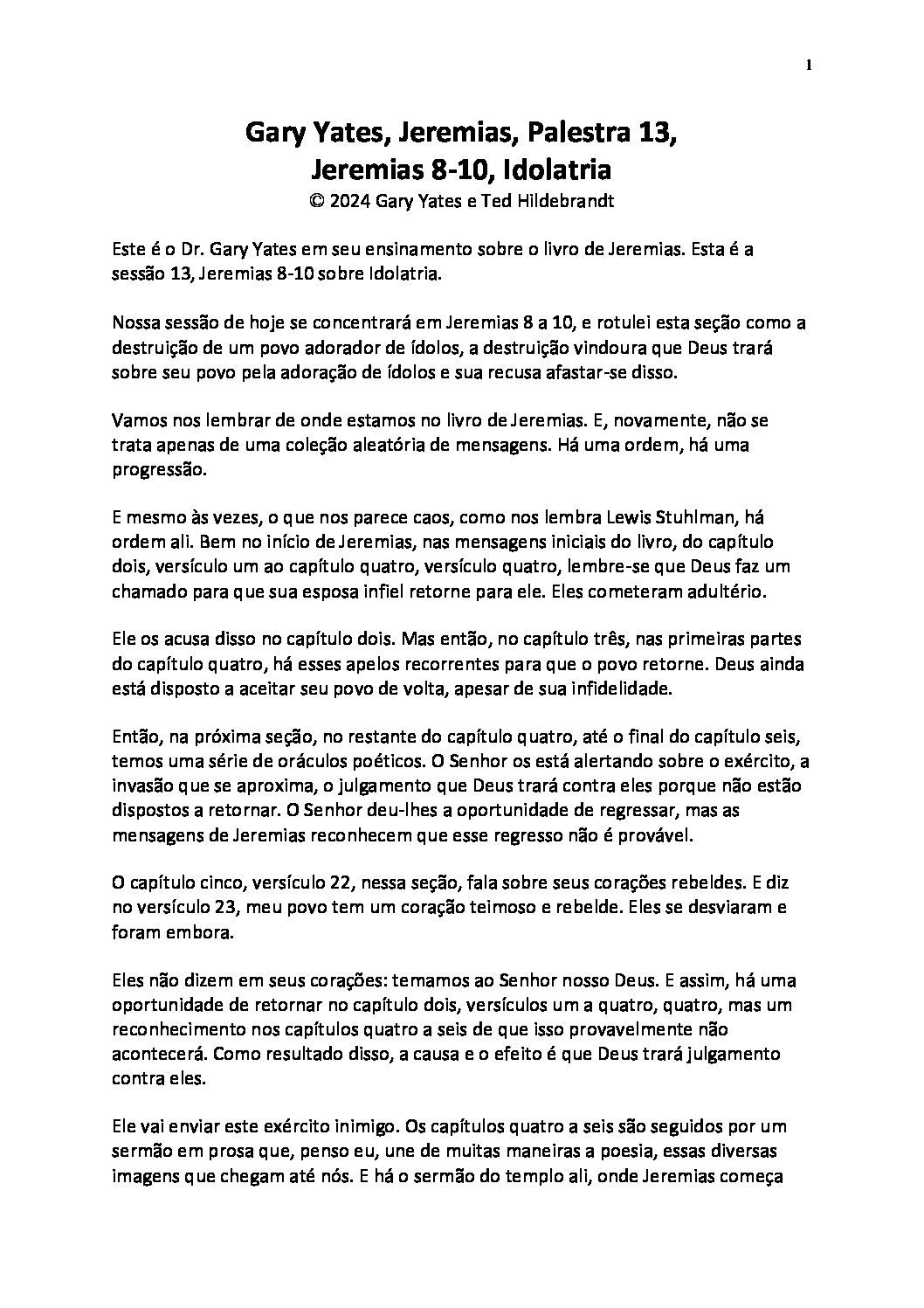 1

Gary Yates, Jeremias, Palestra 13, Jeremias 8-10, Idolatria
© 2024 Gary Yates e Ted Hildebrandt

Este é o Dr. Gary Yates em seu ensinamento sobre o livro de Jeremias. Esta é a sessão 13, Jeremias 8-10 sobre Idolatria.

Nossa sessão de hoje se concentrará em Jeremias 8 a 10, e rotulei esta seção como a destruição de um povo adorador de ídolos, a destruição vindoura que Deus trará sobre seu povo pela adoração de ídolos e sua recusa afastar-se disso.

Vamos nos lembrar de onde estamos no livro de Jeremias. E, novamente, não se trata apenas de uma coleção aleatória de mensagens. Há uma ordem, há uma progressão.

E mesmo às vezes, o que nos parece caos, como nos lembra Lewis Stuhlman, há ordem ali. Bem no início de Jeremias, nas mensagens iniciais do livro, do capítulo dois, versículo um ao capítulo quatro, versículo quatro, lembre-se que Deus faz um chamado para que sua esposa infiel retorne para ele. Eles cometeram adultério.

Ele os acusa disso no capítulo dois. Mas então, no capítulo três, nas primeiras partes do capítulo quatro, há esses apelos recorrentes para que o povo retorne. Deus ainda está disposto a aceitar seu povo de volta, apesar de sua infidelidade.

Então, na próxima seção, no restante do capítulo quatro, até o final do capítulo seis, temos uma série de oráculos poéticos. O Senhor os está alertando sobre o exército, a invasão que se aproxima, o julgamento que Deus trará contra eles porque não estão dispostos a retornar. O Senhor deu-lhes a oportunidade de regressar, mas as mensagens de Jeremias reconhecem que esse regresso não é provável.

O capítulo cinco, versículo 22, nessa seção, fala sobre seus corações rebeldes. E diz no versículo 23, meu povo tem um coração teimoso e rebelde. Eles se desviaram e foram embora.

Eles não dizem em seus corações: temamos ao Senhor nosso Deus. E assim, há uma oportunidade de retornar no capítulo dois, versículos um a quatro, quatro, mas um reconhecimento nos capítulos quatro a seis de que isso provavelmente não acontecerá. Como resultado disso, a causa e o efeito é que Deus trará julgamento contra eles.

Ele vai enviar este exército inimigo. Os capítulos quatro a seis são seguidos por um sermão em prosa que, penso eu, une de muitas maneiras a poesia, essas diversas imagens que chegam até nós. E há o sermão do templo ali, onde Jeremias começa